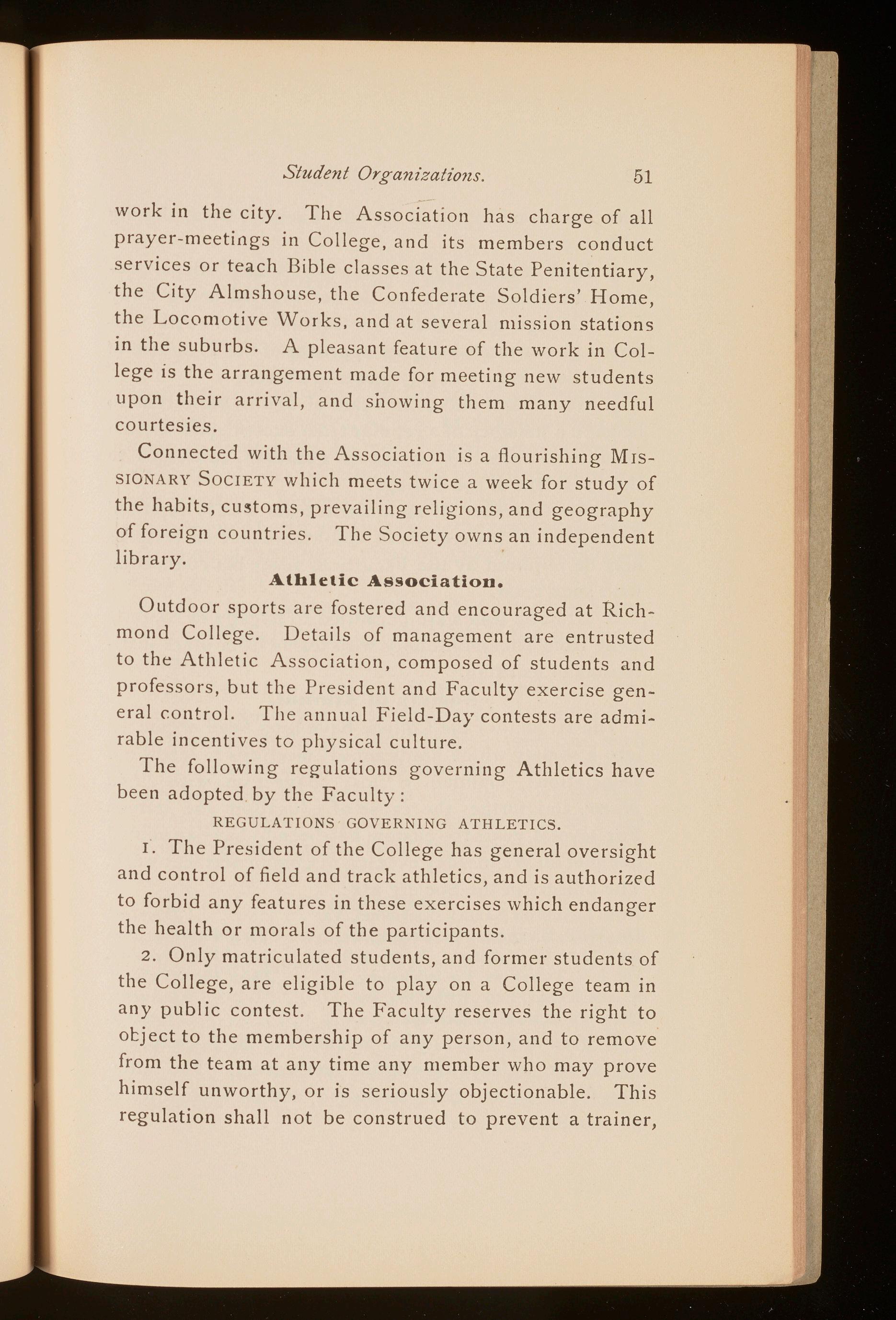 Student Organizations. 51

work in the city. The Association has charge of all prayer-meetings in College, and its members conduct services or teach Bible classes at the State Penitentiary, the City Almshouse, the Confederate Soldiers' Home, the Locomotive Works, and at several mission stations in the suburbs. A pleasant feature of the work in College is the arrangement made for meeting new students upon their arrival, and showing them many needful courtesies.

Connected with the Association is a flourishing MISSIONARY SOCIETY which meets twice a week for study of the habits, customs, prevailing religions, and geography of foreign countries. The Society owns an independent library.

Athletic Association.

Outdoor sports are fostered and encouraged at Richmond College. Details of management are entrusted to the Athletic Association, composed of students and professors, but the President and Faculty exercise general control. The annual Field-Day contests are admirable incentives to physical culture.

The following regulations governing Athletics have been adopted by the Faculty:

REGULATIONS GOVERNING ATHLETICS.

1. The President of the College has general oversight and control of field and track athletics, and is authorized to forbid any features in these exercises which endanger the health or morals of the participants.

2. Only matriculated students, and former students of the College, are eligible to play on a College team in any public contest. The Faculty reserves the right to object to the membership of any person, and to remove from the team at any time any member who may prove himself unworthy, or is seriously objectionable. This regulation shall not be construed to prevent a trainer,